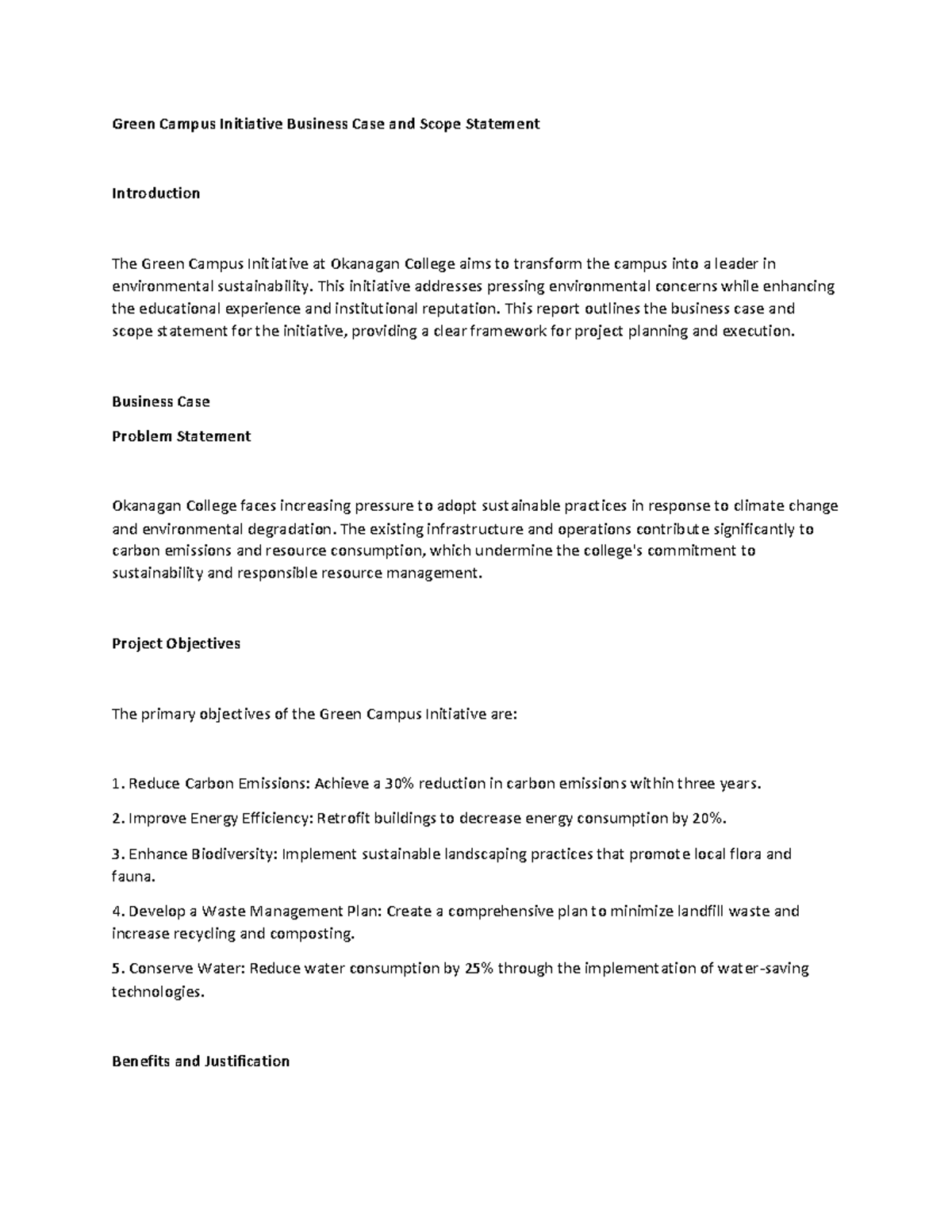 Green Campus Initiative Business Case and Scope Statement

Introduction

The Green Campus Initiative at Okanagan College aims to transform the campus into a leader in environmental sustainability. This initiative addresses pressing environmental concerns while enhancing the educational experience and institutional reputation. This report outlines the business case and scope statement for the initiative, providing a clear framework for project planning and execution.

Business Case

Problem Statement

Okanagan College faces increasing pressure to adopt sustainable practices in response to climate change and environmental degradation. The existing infrastructure and operations contribute significantly to carbon emissions and resource consumption, which undermine the college's commitment to sustainability and responsible resource management.

Project Objectives

The primary objectives of the Green Campus Initiative are:

1. Reduce Carbon Emissions: Achieve a 30% reduction in carbon emissions within three years.

2. Improve Energy Efficiency: Retrofit buildings to decrease energy consumption by 20%.

3. Enhance Biodiversity: Implement sustainable landscaping practices that promote local flora and fauna.

4. Develop a Waste Management Plan: Create a comprehensive plan to minimize landfill waste and increase recycling and composting.

5. Conserve Water: Reduce water consumption by 25% through the implementation of water-saving technologies.

Benefits and Justification